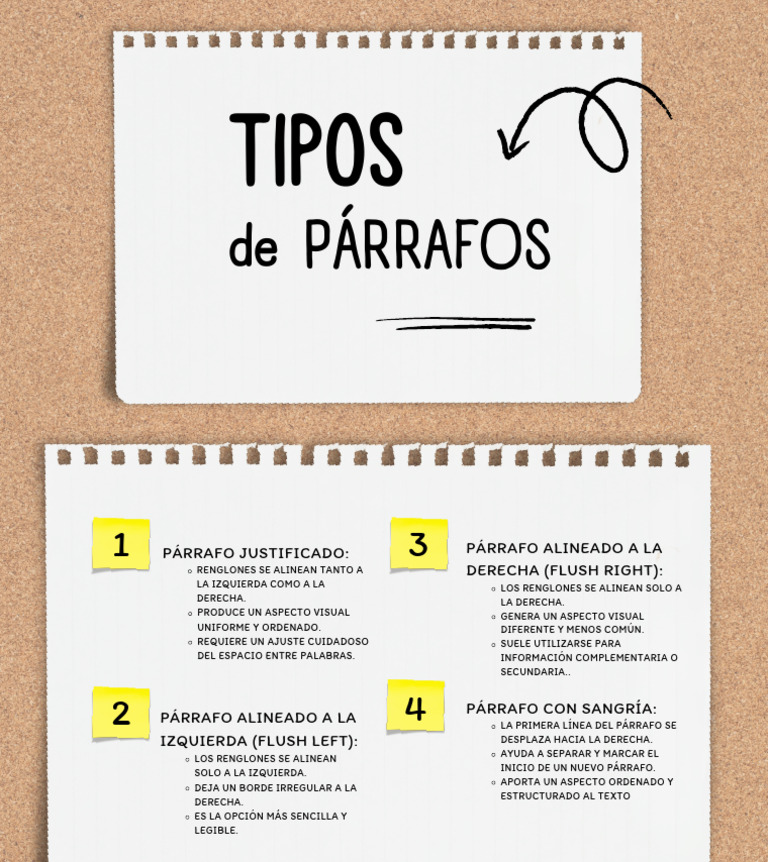 TIPOS
de PÁRRAFOS

1
PÁRRAFO JUSTIFICADO:
- RENGLONES SE ALINEAN TANTO A LA IZQUIERDA COMO A LA DERECHA.
- PRODUCE UN ASPECTO VISUAL UNIFORME Y ORDENADO.
- REQUIERE UN AJUSTE CUIDADOSO DEL ESPACIO ENTRE PALABRAS.

2
PÁRRAFO ALINEADO A LA IZQUIERDA (FLUSH LEFT):
- LOS RENGLONES SE ALINEAN SOLO A LA IZQUIERDA.
- DEJA UN BORDE IRREGULAR A LA DERECHA.
- ES LA OPCIÓN MÁS SENCILLA Y LEGIBLE.

3
PÁRRAFO ALINEADO A LA DERECHA (FLUSH RIGHT):
- LOS RENGLONES SE ALINEAN SOLO A LA DERECHA.
- GENERA UN ASPECTO VISUAL DIFERENTE Y MENOS COMÚN.
- SUELE UTILIZARSE PARA INFORMACIÓN COMPLEMENTARIA O SECUNDARIA..

4
PÁRRAFO CON SANGRÍA:
- LA PRIMERA LÍNEA DEL PÁRRAFO SE DESPLAZA HACIA LA DERECHA.
- AYUDA A SEPARAR Y MARCAR EL INICIO DE UN NUEVO PÁRRAFO.
- APORTA UN ASPECTO ORDENADO Y ESTRUCTURADO AL TEXTO